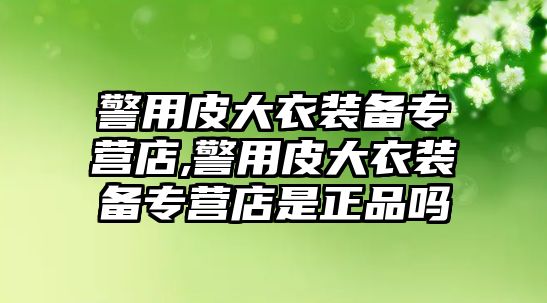 警用皮大衣装备专营店,警用皮大衣装备专营店是正品吗